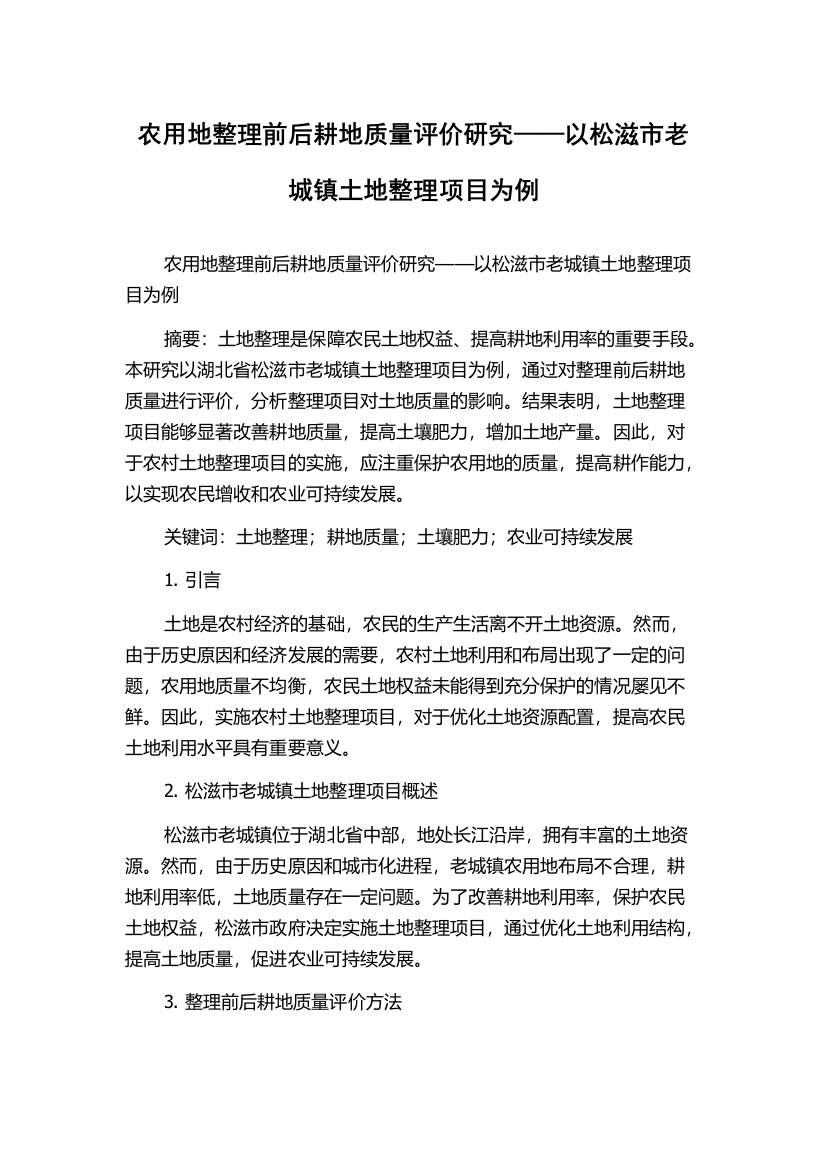 农用地整理前后耕地质量评价研究——以松滋市老城镇土地整理项目为例

农用地整理前后耕地质量评价研究——以松滋市老城镇土地整理项目为例

摘要：土地整理是保障农民土地权益、提高耕地利用率的重要手段。本研究以湖北省松滋市老城镇土地整理项目为例，通过对整理前后耕地质量进行评价，分析整理项目对土地质量的影响。结果表明，土地整理项目能够显著改善耕地质量，提高土壤肥力，增加土地产量。因此，对于农村土地整理项目的实施，应注重保护农用地的质量，提高耕作能力，以实现农民增收和农业可持续发展。

关键词：土地整理；耕地质量；土壤肥力；农业可持续发展

1. 引言

土地是农村经济的基础，农民的生产生活离不开土地资源。然而，由于历史原因和经济发展的需要，农村土地利用和布局出现了一定的问题，农用地质量不均衡，农民土地权益未能得到充分保护的情况屡见不鲜。因此，实施农村土地整理项目，对于优化土地资源配置，提高农民土地利用水平具有重要意义。

2. 松滋市老城镇土地整理项目概述

松滋市老城镇位于湖北省中部，地处长江沿岸，拥有丰富的土地资源。然而，由于历史原因和城市化进程，老城镇农用地布局不合理，耕地利用率低，土地质量存在一定问题。为了改善耕地利用率，保护农民土地权益，松滋市政府决定实施土地整理项目，通过优化土地利用结构，提高土地质量，促进农业可持续发展。

3. 整理前后耕地质量评价方法